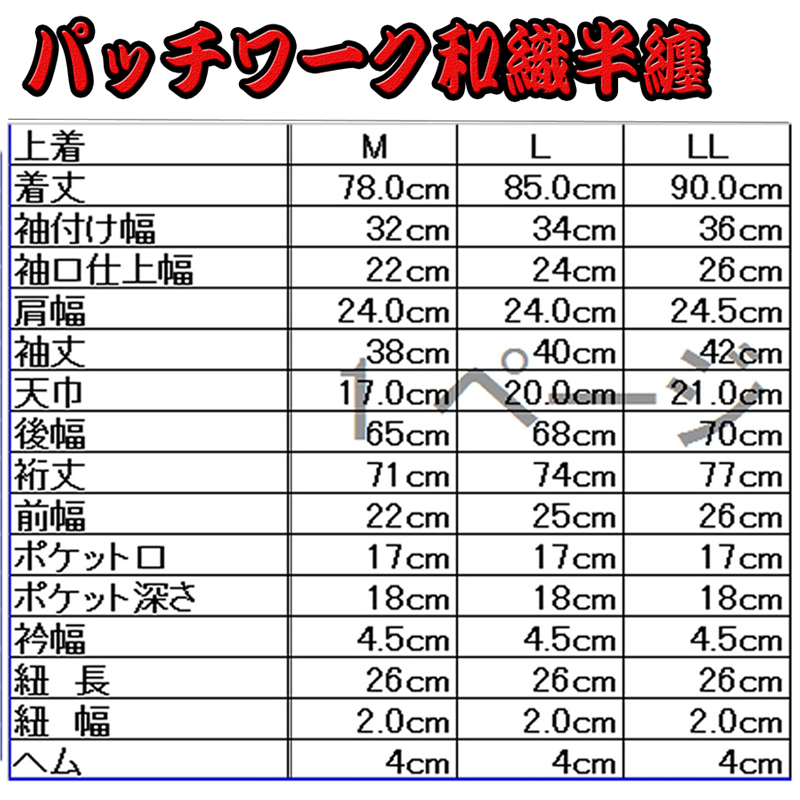 パッチワーク和織半纏

| 上着 | M | L | LL |
|---|---|---|---|
| 着丈 | 78.0cm | 85.0cm | 90.0cm |
| 袖付け幅 | 32cm | 34cm | 36cm |
| 袖口仕上幅 | 22cm | 24cm | 26cm |
| 肩幅 | 24.0cm | 24.0cm | 24.5cm |
| 袖丈 | 38cm | 40cm | 42cm |
| 天巾 | 17.0cm | 20.0cm | 21.0cm |
| 後幅 | 65cm | 68cm | 70cm |
| 裄丈 | 71cm | 74cm | 77cm |
| 前幅 | 22cm | 25cm | 26cm |
| ポケット口 | 17cm | 17cm | 17cm |
| ポケット深さ | 18cm | 18cm | 18cm |
| 衿幅 | 4.5cm | 4.5cm | 4.5cm |
| 紐　長 | 26cm | 26cm | 26cm |
| 紐　幅 | 2.0cm | 2.0cm | 2.0cm |
| ヘム | 4cm | 4cm | 4cm |

1ページ